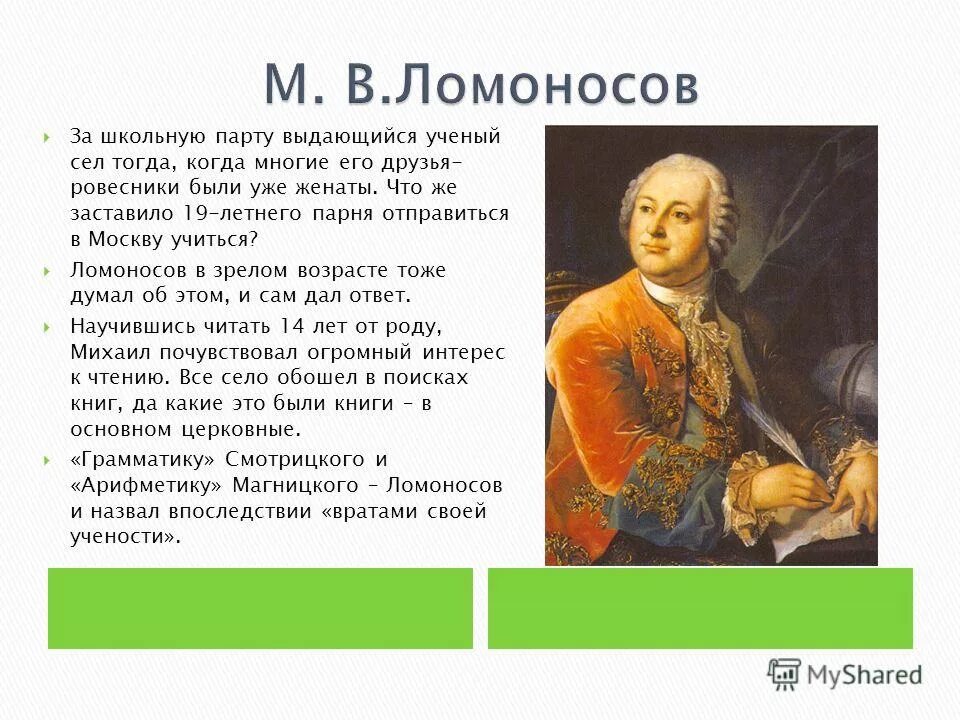 М. В.Ломоносов

За школьную парту выдающийся ученый сел тогда, когда многие его друзья-ровесники были уже женаты. Что же заставило 19-летнего парня отправиться в Москву учиться?

Ломоносов в зрелом возрасте тоже думал об этом, и сам дал ответ.

Научившись читать 14 лет от роду, Михаил почувствовал огромный интерес к чтению. Все село обошел в поисках книг, да какие это были книги – в основном церковные.

«Грамматику» Смотрицкого и «Арифметику» Магницкого – Ломоносов и назвал впоследствии «вратами своей учености».

MyShared